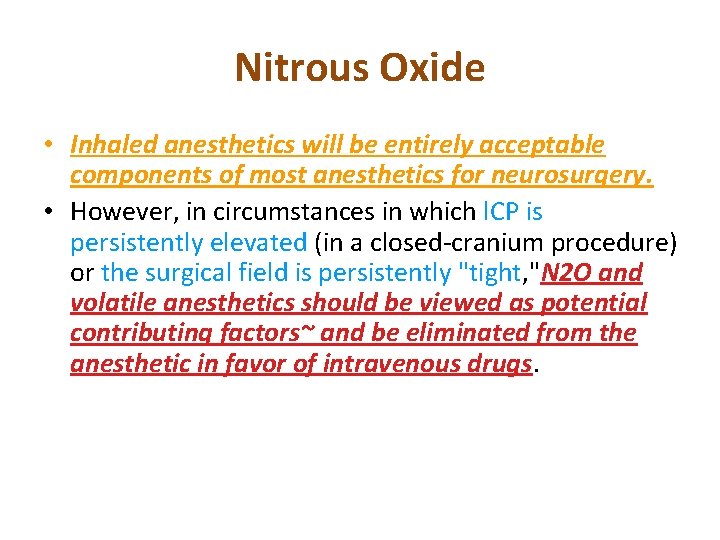 Nitrous Oxide

• Inhaled anesthetics will be entirely acceptable components of most anesthetics for neurosurgery.

• However, in circumstances in which ICP is persistently elevated (in a closed-cranium procedure) or the surgical field is persistently "tight,"N2O and volatile anesthetics should be viewed as potential contributing factors~ and be eliminated from the anesthetic in favor of intravenous drugs.